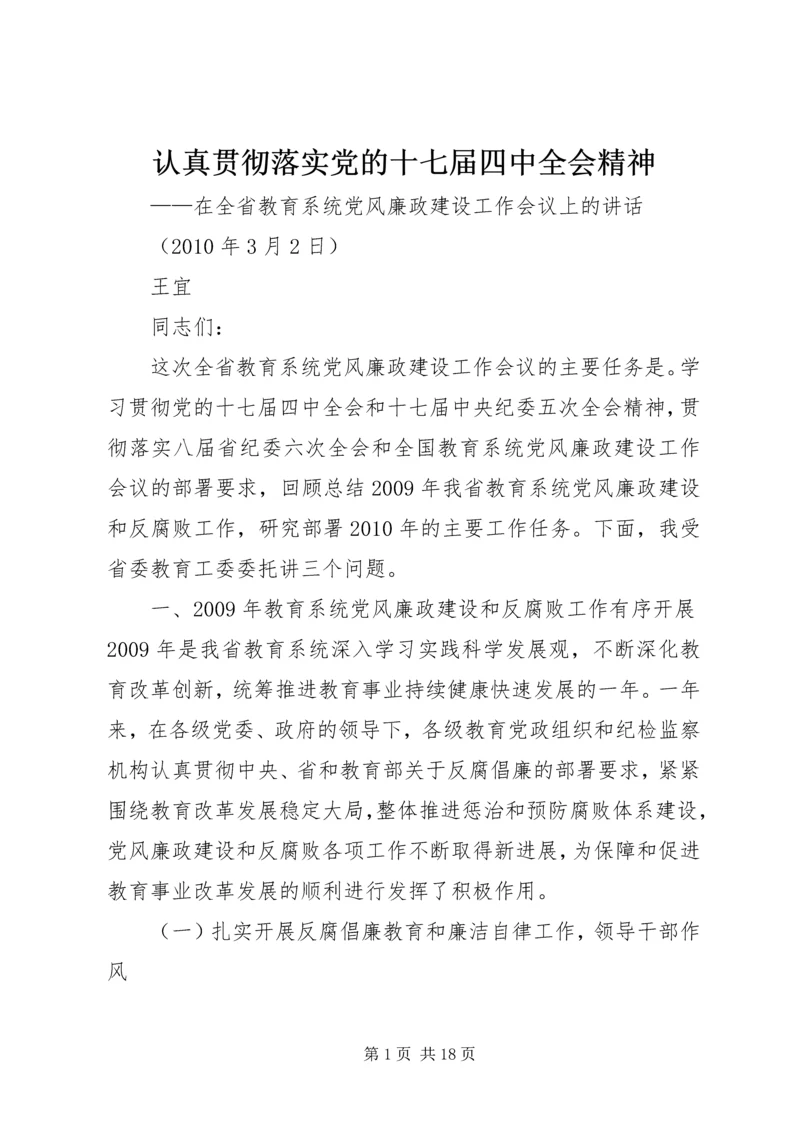 认真贯彻落实党的十七届四中全会精神

——在全省教育系统党风廉政建设工作会议上的讲话

（2010 年 3 月 2 日）

王宜

同志们：

这次全省教育系统党风廉政建设工作会议的主要任务是。学习贯彻党的十七届四中全会和十七届中央纪委五次全会精神，贯彻落实八届省纪委六次全会和全国教育系统党风廉政建设工作会议的部署要求，回顾总结 2009 年我省教育系统党风廉政建设和反腐败工作，研究部署 2010 年的主要工作任务。下面，我受省委教育工委委托讲三个问题。

一、2009 年教育系统党风廉政建设和反腐败工作有序开展 2009 年是我省教育系统深入学习实践科学发展观，不断深化教育改革创新，统筹推进教育事业持续健康快速发展的一年。一年来，在各级党委、政府的领导下，各级教育党政组织和纪检监察机构认真贯彻中央、省和教育部关于反腐倡廉的部署要求，紧紧围绕教育改革发展稳定大局，整体推进惩治和预防腐败体系建设，党风廉政建设和反腐败各项工作不断取得新进展，为保障和促进教育事业改革发展的顺利进行发挥了积极作用。

（一）扎实开展反腐倡廉教育和廉洁自律工作，领导干部作风

第 1 页 共 18 页